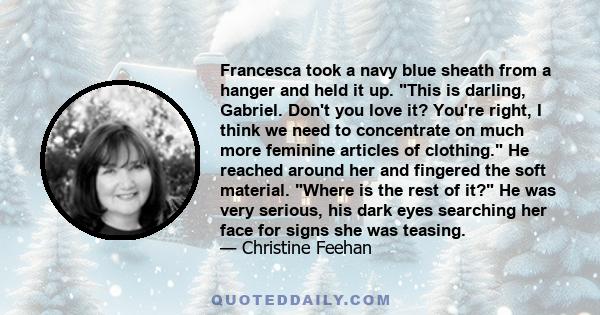 Francesca took a navy blue sheath from a hanger and held it up. "This is darling, Gabriel. Don't you love it? You're right, I think we need to concentrate on much more feminine articles of clothing." He reached around her and fingered the soft material. "Where is the rest of it?" He was very serious, his dark eyes searching her face for signs she was teasing.
— Christine Feehan

QUOTEDDAILY.COM